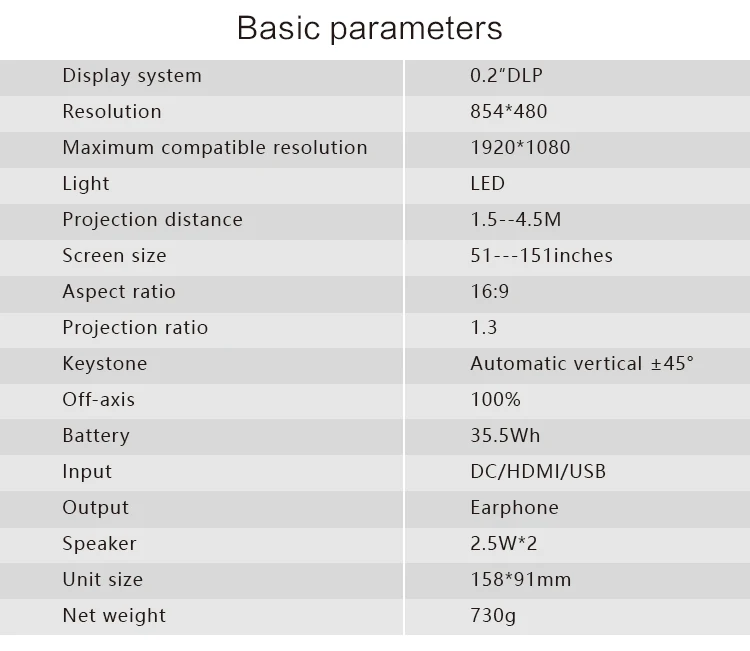 Basic parameters

| Display system | 0.2"DLP |
|---|---|
| Resolution | 854*480 |
| Maximum compatible resolution | 1920*1080 |
| Light | LED |
| Projection distance | 1.5--4.5M |
| Screen size | 51---151inches |
| Aspect ratio | 16:9 |
| Projection ratio | 1.3 |
| Keystone | Automatic vertical ±45° |
| Off-axis | 100% |
| Battery | 35.5Wh |
| Input | DC/HDMI/USB |
| Output | Earphone |
| Speaker | 2.5W*2 |
| Unit size | 158*91mm |
| Net weight | 730g |